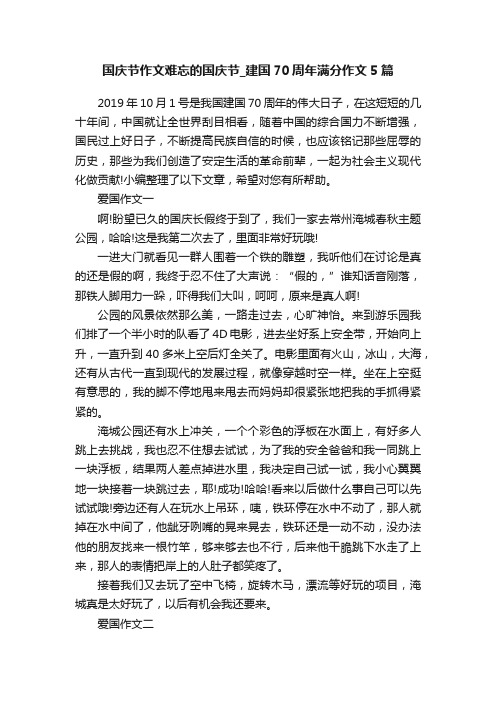 国庆节作文难忘的国庆节_建国70周年满分作文5篇

2019年10月1号是我国建国70周年的伟大日子，在这短短的几十年间，中国就让全世界刮目相看，随着中国的综合国力不断增强，国民过上好日子，不断提高民族自信的时候，也应该铭记那些屈辱的历史，那些为我们创造了安定生活的革命前辈，一起为社会主义现代化做贡献!小编整理了以下文章，希望对您有所帮助。

爱国作文一

啊!盼望已久的国庆长假终于到了，我们一家去常州淹城春秋主题公园，哈哈!这是我第二次去了，里面非常好玩哦!

一进大门就看见一群人围着一个铁的雕塑，我听他们在讨论是真的还是假的啊，我终于忍不住了大声说：“假的，”谁知话音刚落，那铁人脚用力一跺，吓得我们大叫，呵呵，原来是真人啊!

公园的风景依然那么美，一路走过去，心旷神怡。来到游乐园我们排了一个半小时的队看了4D电影，进去坐好系上安全带，开始向上升，一直升到40多米上空后灯全关了。电影里面有火山，冰山，大海，还有从古代一直到现代的发展过程，就像穿越时空一样。坐在上空挺有意思的，我的脚不停地甩来甩去而妈妈却很紧张地把我的手抓得紧紧的。

淹城公园还有水上冲关，一个个彩色的浮板在水面上，有好多人跳上去挑战，我也忍不住想去试试，为了我的安全爸爸和我一同跳上一块浮板，结果两人差点掉进水里，我决定自己试一试，我小心翼翼地一块接着一块跳过去，耶!成功!哈哈!看来以后做什么事自己可以先试试哦!旁边还有人在玩水上吊环，咦，铁环停在水中不动了，那人就掉在水中间了，他龇牙咧嘴的晃来晃去，铁环还是一动不动，没办法他的朋友找来一根竹竿，够来够去也不行，后来他干脆跳下水走了上来，那人的表情把岸上的人肚子都笑疼了。

接着我们又去玩了空中飞椅，旋转木马，漂流等好玩的项目，淹城真是太好玩了，以后有机会我还要来。

爱国作文二